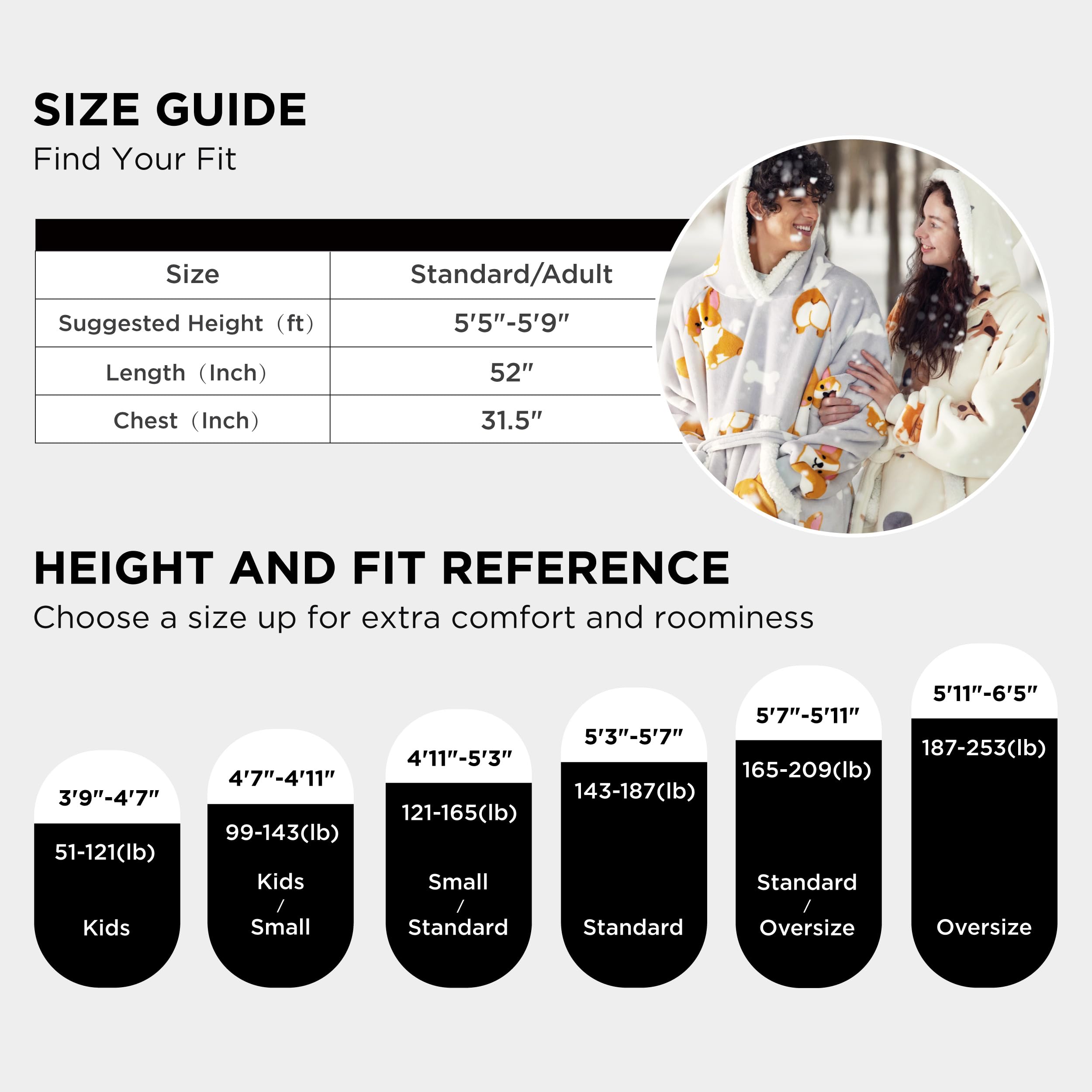 SIZE GUIDE
Find Your Fit

| Size | Standard/Adult |
|---|---|
| Suggested Height（ft） | 5′5″-5′9″ |
| Length（Inch） | 52″ |
| Chest（Inch） | 31.5″ |

HEIGHT AND FIT REFERENCE
Choose a size up for extra comfort and roominess

3′9″-4′7″
51-121(lb)
Kids

4′7″-4′11″
99-143(lb)
Kids / Small

4′11″-5′3″
121-165(lb)
Small / Standard

5′3″-5′7″
143-187(lb)
Standard

5′7″-5′11″
165-209(lb)
Standard / Oversize

5′11″-6′5″
187-253(lb)
Oversize